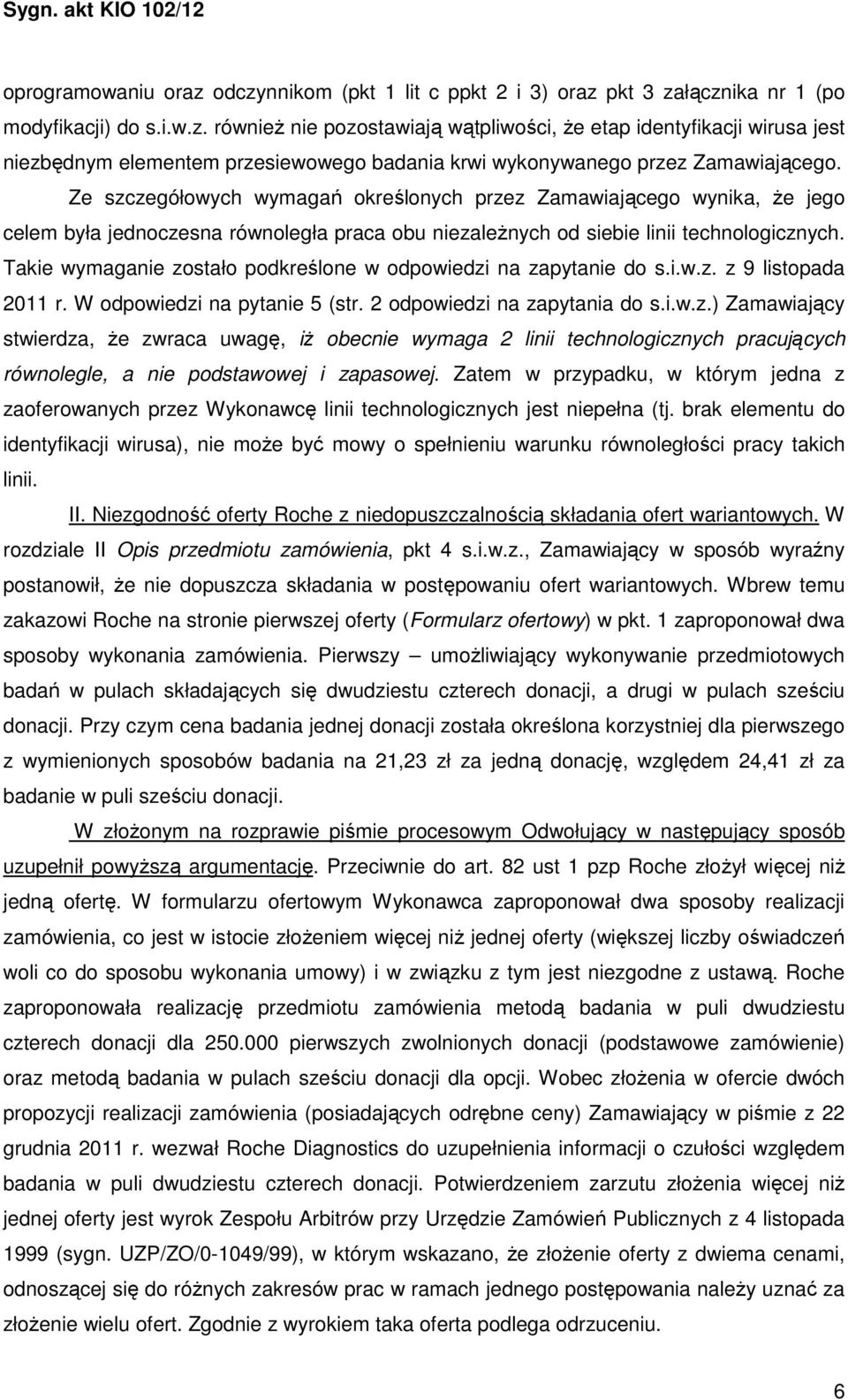 Sygn. akt KIO 102/12

oprogramowaniu oraz odczynnikom (pkt 1 lit c ppkt 2 i 3) oraz pkt 3 załącznika nr 1 (po modyfikacji) do s.i.w.z. również nie pozostawiają wątpliwości, że etap identyfikacji wirusa jest niezbędnym elementem przesiewowego badania krwi wykonywanego przez Zamawiającego.

Ze szczegółowych wymagań określonych przez Zamawiającego wynika, że jego celem była jednoczesna równoległa praca obu niezależnych od siebie linii technologicznych. Takie wymaganie zostało podkreślone w odpowiedzi na zapytanie do s.i.w.z. z 9 listopada 2011 r. W odpowiedzi na pytanie 5 (str. 2 odpowiedzi na zapytania do s.i.w.z.) Zamawiający stwierdza, że zwraca uwagę, iż obecnie wymaga 2 linii technologicznych pracujących równolegle, a nie podstawowej i zapasowej. Zatem w przypadku, w którym jedna z zaoferowanych przez Wykonawcę linii technologicznych jest niepełna (tj. brak elementu do identyfikacji wirusa), nie może być mowy o spełnieniu warunku równoległości pracy takich linii.

II. Niezgodność oferty Roche z niedopuszczalnością składania ofert wariantowych. W rozdziale II Opis przedmiotu zamówienia, pkt 4 s.i.w.z., Zamawiający w sposób wyraźny postanowił, że nie dopuszcza składania w postępowaniu ofert wariantowych. Wbrew temu zakazowi Roche na stronie pierwszej oferty (Formularz ofertowy) w pkt. 1 zaproponował dwa sposoby wykonania zamówienia. Pierwszy – umożliwiający wykonywanie przedmiotowych badań w pulach składających się dwudziestu czterech donacji, a drugi w pulach sześciu donacji. Przy czym cena badania jednej donacji została określona korzystniej dla pierwszego z wymienionych sposobów badania na 21,23 zł za jedną donację, względem 24,41 zł za badanie w puli sześciu donacji.

W złożonym na rozprawie piśmie procesowym Odwołujący w następujący sposób uzupełnił powyższą argumentację. Przeciwnie do art. 82 ust 1 pzp Roche złożył więcej niż jedną ofertę. W formularzu ofertowym Wykonawca zaproponował dwa sposoby realizacji zamówienia, co jest w istocie złożeniem więcej niż jednej oferty (większej liczby oświadczeń woli co do sposobu wykonania umowy) i w związku z tym jest niezgodne z ustawą. Roche zaproponowała realizację przedmiotu zamówienia metodą badania w puli dwudziestu czterech donacji dla 250.000 pierwszych zwolnionych donacji (podstawowe zamówienie) oraz metodą badania w pulach sześciu donacji dla opcji. Wobec złożenia w ofercie dwóch propozycji realizacji zamówienia (posiadających odrębne ceny) Zamawiający w piśmie z 22 grudnia 2011 r. wezwał Roche Diagnostics do uzupełnienia informacji o czułości względem badania w puli dwudziestu czterech donacji. Potwierdzeniem zarzutu złożenia więcej niż jednej oferty jest wyrok Zespołu Arbitrów przy Urzędzie Zamówień Publicznych z 4 listopada 1999 (sygn. UZP/ZO/0-1049/99), w którym wskazano, że złożenie oferty z dwiema cenami, odnoszącej się do różnych zakresów prac w ramach jednego postępowania należy uznać za złożenie wielu ofert. Zgodnie z wyrokiem taka oferta podlega odrzuceniu.

6